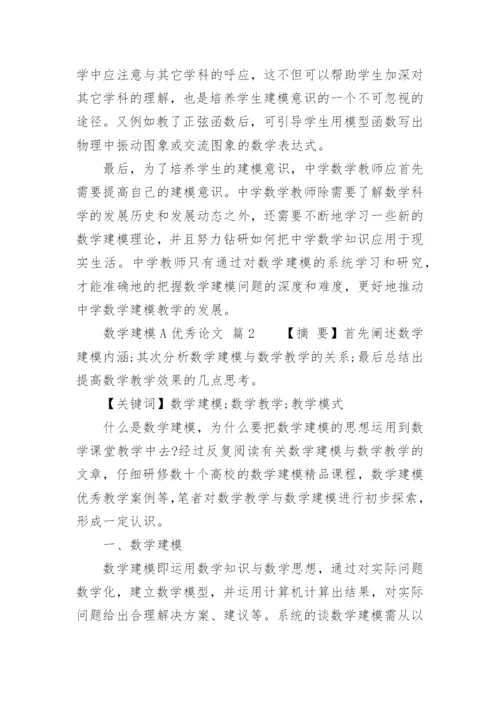 学中应注意与其它学科的呼应，这不但可以帮助学生加深对其它学科的理解，也是培养学生建模意识的一个不可忽视的途径。又例如教了正弦函数后，可引导学生用模型函数写出物理中振动图象或交流图象的数学表达式。

最后，为了培养学生的建模意识，中学数学教师应首先需要提高自己的建模意识。中学数学教师除需要了解数学科学的发展历史和发展动态之外，还需要不断地学习一些新的数学建模理论，并且努力钻研如何把中学数学知识应用于现实生活。中学教师只有通过对数学建模的系统学习和研究，才能准确地的把握数学建模问题的深度和难度，更好地推动中学数学建模教学的发展。

数学建模A优秀论文 篇2 【摘 要】首先阐述数学建模内涵;其次分析数学建模与数学教学的关系;最后总结出提高数学教学效果的几点思考。

【关键词】数学建模;数学教学;教学模式

什么是数学建模，为什么要把数学建模的思想运用到数学课堂教学中去?经过反复阅读有关数学建模与数学教学的文章，仔细研修数十个高校的数学建模精品课程，数学建模优秀教学案例等,笔者对数学教学与数学建模进行初步探索，形成一定认识。

一、数学建模

数学建模即运用数学知识与数学思想，通过对实际问题数学化，建立数学模型，并运用计算机计算出结果，对实际问题给出合理解决方案、建议等。系统的谈数学建模需从以